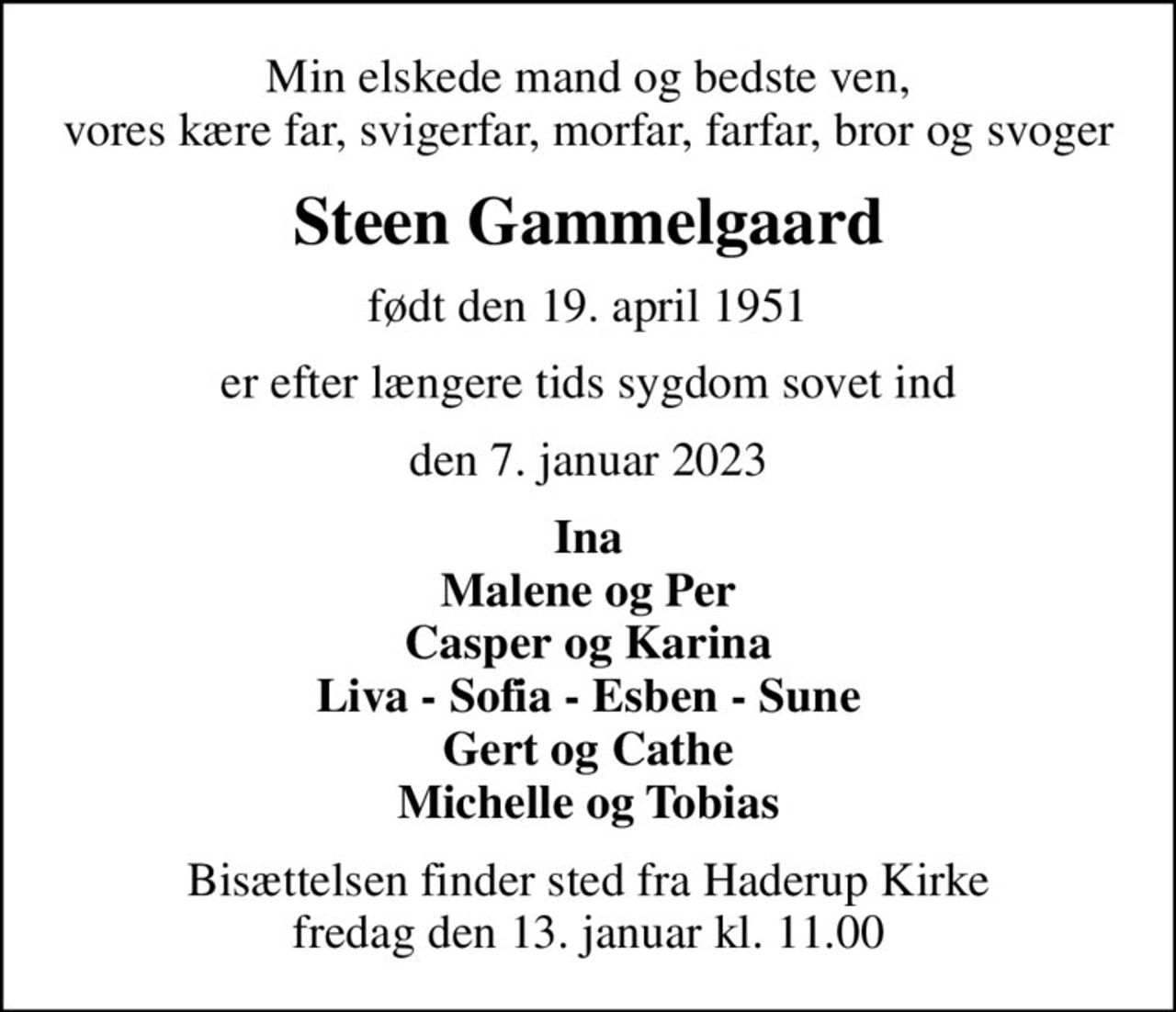 Min elskede mand og bedste ven,
vores kære far, svigerfar, morfar, farfar, bror og svoger

Steen Gammelgaard

født den 19. april 1951

er efter længere tids sygdom sovet ind

den 7. januar 2023

Ina
Malene og Per
Casper og Karina
Liva - Sofia - Esben - Sune
Gert og Cathe
Michelle og Tobias

Bisættelsen finder sted fra Haderup Kirke
fredag den 13. januar kl. 11.00